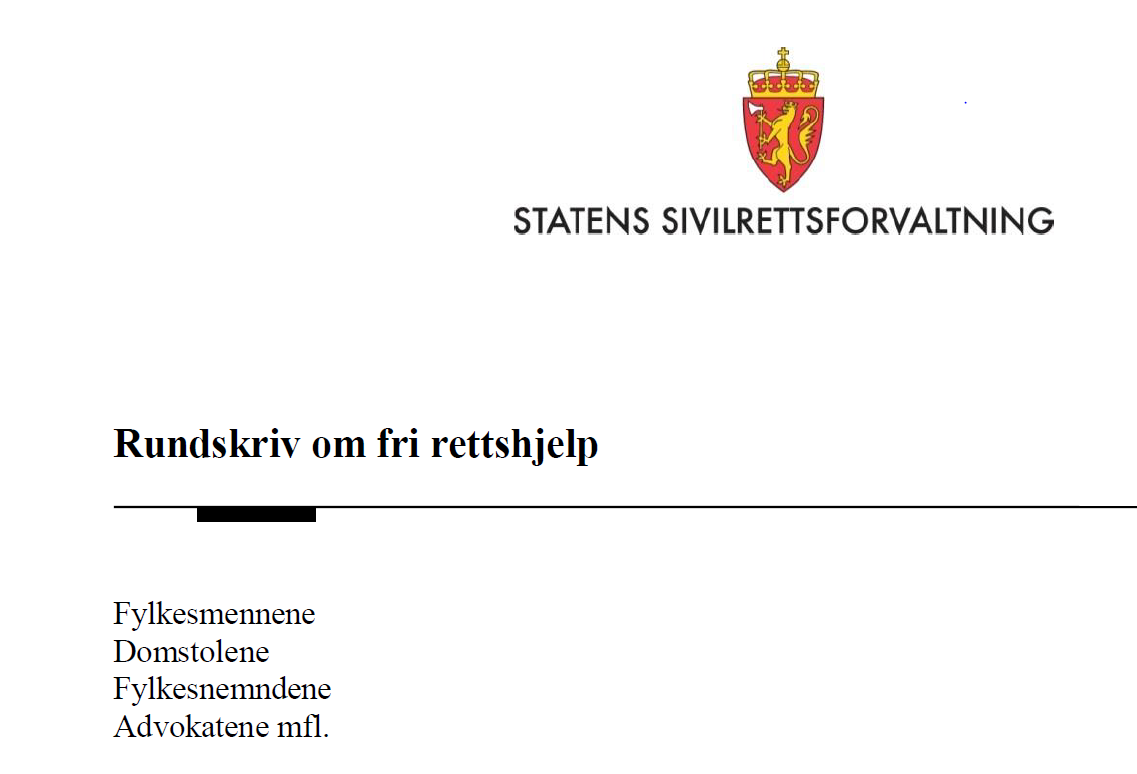 STATENS SIVILRETTSFORVALTNING

Rundskriv om fri rettshjelp

Fylkesmennene
Domstolene
Fylkesnemndene
Advokatene mfl.